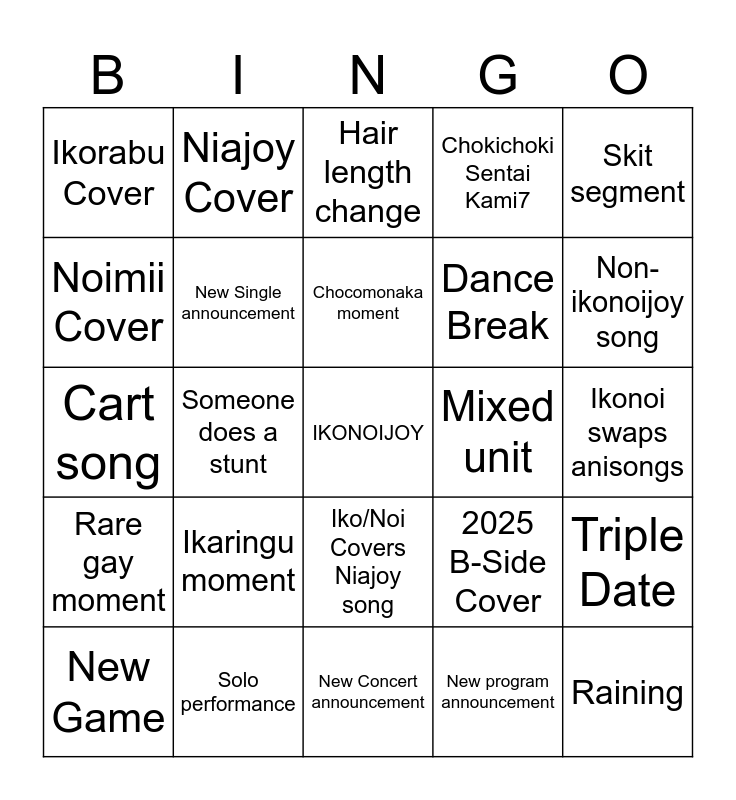 | B | I | N | G | O |
|---|---|---|---|---|
| Ikorabu Cover | Niajoy Cover | Hair length change | Chokichoki Sentai Kami7 | Skit segment |
| Noimii Cover | New Single announcement | Chocomonaka moment | Dance Break | Non-ikonoijoy song |
| Cart song | Someone does a stunt | IKONOIJOY | Mixed unit | Ikonoi swaps anisongs |
| Rare gay moment | Ikaringu moment | Iko/Noi Covers Niajoy song | 2025 B-Side Cover | Triple Date |
| New Game | Solo performance | New Concert announcement | New program announcement | Raining |